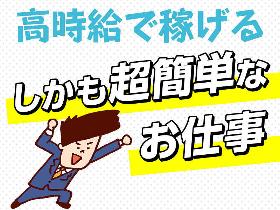 高時給で稼げる

しかも超簡単な

お仕事